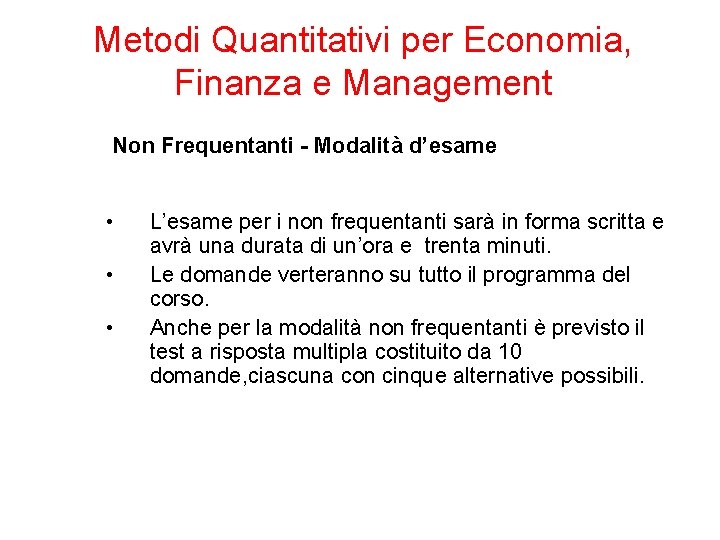 Metodi Quantitativi per Economia, Finanza e Management

Non Frequentanti - Modalità d’esame

• L’esame per i non frequentanti sarà in forma scritta e avrà una durata di un’ora e trenta minuti.
• Le domande verteranno su tutto il programma del corso.
• Anche per la modalità non frequentanti è previsto il test a risposta multipla costituito da 10 domande,ciascuna con cinque alternative possibili.